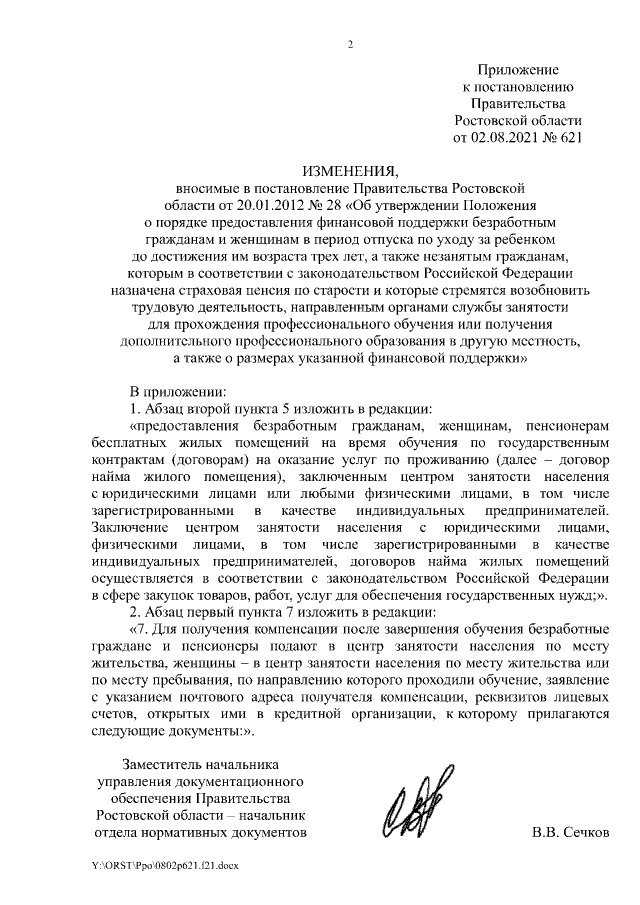 2

Приложение
к постановлению
Правительства
Ростовской области
от 02.08.2021 № 621

ИЗМЕНЕНИЯ,
вносимые в постановление Правительства Ростовской области от 20.01.2012 № 28 «Об утверждении Положения о порядке предоставления финансовой поддержки безработным гражданам и женщинам в период отпуска по уходу за ребенком до достижения им возраста трех лет, а также незанятым гражданам, которым в соответствии с законодательством Российской Федерации назначена страховая пенсия по старости и которые стремятся возобновить трудовую деятельность, направленным органами службы занятости для прохождения профессионального обучения или получения дополнительного профессионального образования в другую местность, а также о размерах указанной финансовой поддержки»

В приложении:

1. Абзац второй пункта 5 изложить в редакции:

«предоставления безработным гражданам, женщинам, пенсионерам бесплатных жилых помещений на время обучения по государственным контрактам (договорам) на оказание услуг по проживанию (далее – договор найма жилого помещения), заключенным центром занятости населения с юридическими лицами или любыми физическими лицами, в том числе зарегистрированными в качестве индивидуальных предпринимателей. Заключение центром занятости населения с юридическими лицами, физическими лицами, в том числе зарегистрированными в качестве индивидуальных предпринимателей, договоров найма жилых помещений осуществляется в соответствии с законодательством Российской Федерации в сфере закупок товаров, работ, услуг для обеспечения государственных нужд;».

2. Абзац первый пункта 7 изложить в редакции:

«7. Для получения компенсации после завершения обучения безработные граждане и пенсионеры подают в центр занятости населения по месту жительства, женщины – в центр занятости населения по месту жительства или по месту пребывания, по направлению которого проходили обучение, заявление с указанием почтового адреса получателя компенсации, реквизитов лицевых счетов, открытых ими в кредитной организации, к которому прилагаются следующие документы:».

Заместитель начальника
управления документационного
обеспечения Правительства
Ростовской области – начальник
отдела нормативных документов

В.В. Сечков

Y:\ORST\Ppo\0802p621.f21.docx